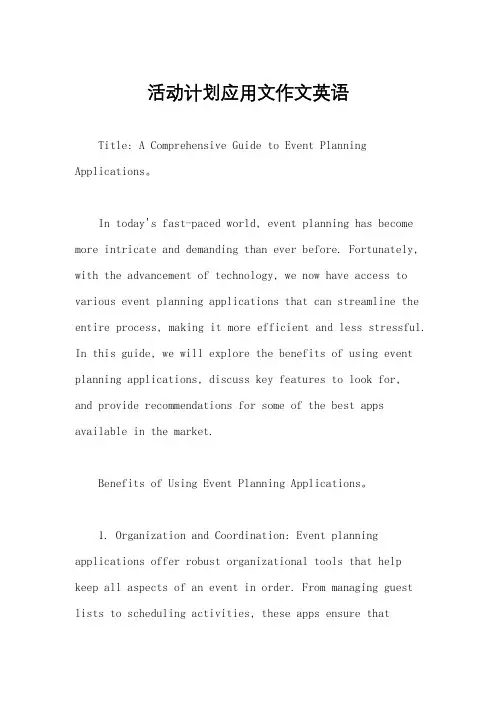 活动计划应用文作文英语

Title: A Comprehensive Guide to Event Planning Applications。

In today's fast-paced world, event planning has become more intricate and demanding than ever before. Fortunately, with the advancement of technology, we now have access to various event planning applications that can streamline the entire process, making it more efficient and less stressful. In this guide, we will explore the benefits of using event planning applications, discuss key features to look for, and provide recommendations for some of the best apps available in the market.

Benefits of Using Event Planning Applications。

1. Organization and Coordination: Event planning applications offer robust organizational tools that help keep all aspects of an event in order. From managing guest lists to scheduling activities, these apps ensure that